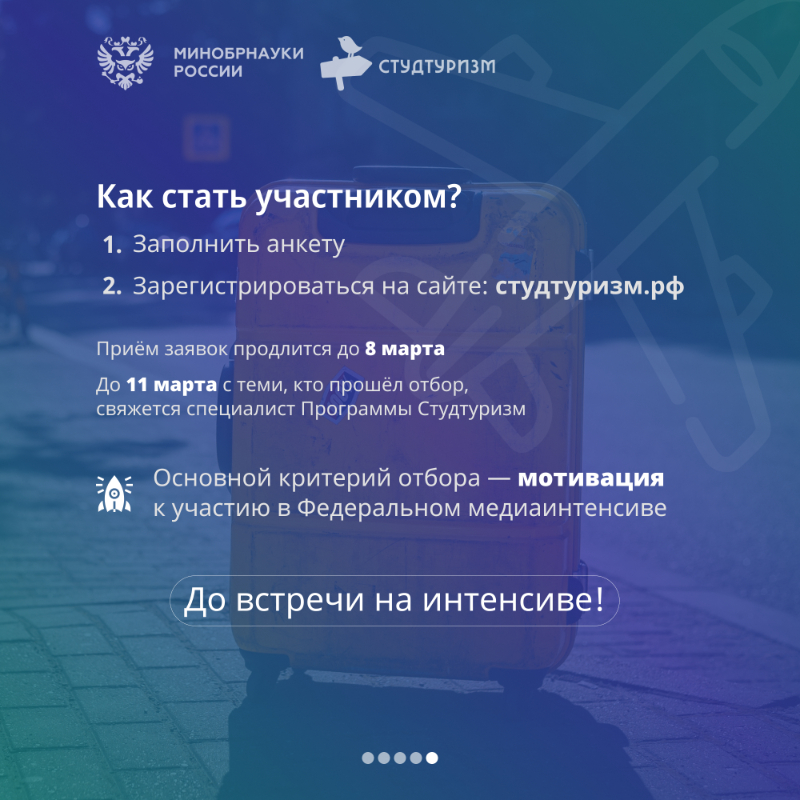 МИНОБРНАУКИ
РОССИИ

СТУДТУРИЗМ

Как стать участником?

1. Заполнить анкету

2. Зарегистрироваться на сайте: студтуризм.рф

Приём заявок продлится до 8 марта

До 11 марта с теми, кто прошёл отбор, свяжется специалист Программы Студтуризм

Основной критерий отбора — мотивация к участию в Федеральном медиаинтенсиве

До встречи на интенсиве!